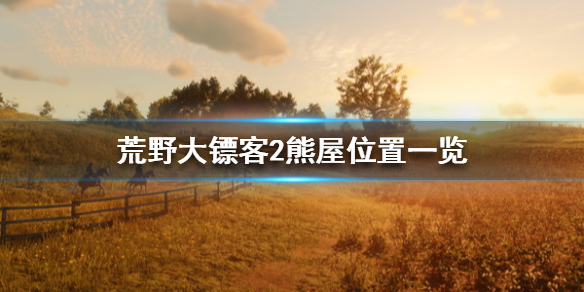 荒野大镖客2熊屋位置一览